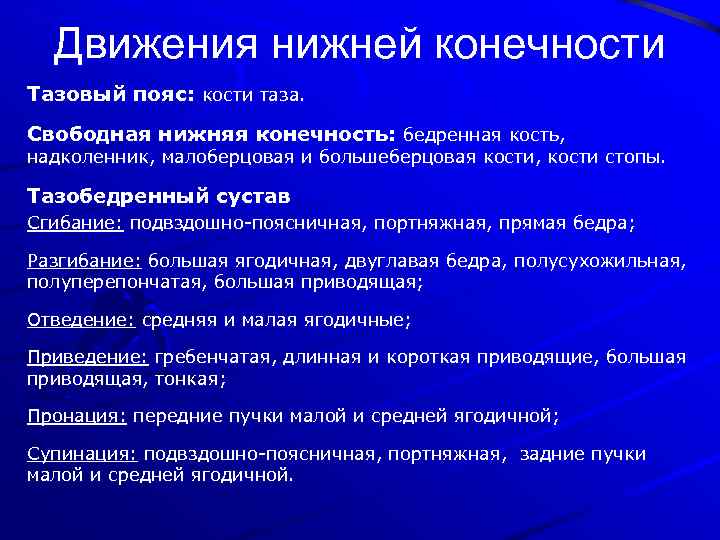 Движения нижней конечности

Тазовый пояс: кости таза.

Свободная нижняя конечность: бедренная кость, надколенник, малоберцовая и большеберцовая кости, кости стопы.

Тазобедренный сустав

Сгибание: подвздошно-поясничная, портняжная, прямая бедра;

Разгибание: большая ягодичная, двуглавая бедра, полусухожильная, полуперепончатая, большая приводящая;

Отведение: средняя и малая ягодичные;

Приведение: гребенчатая, длинная и короткая приводящие, большая приводящая, тонкая;

Пронация: передние пучки малой и средней ягодичной;

Супинация: подвздошно-поясничная, портняжная, задние пучки малой и средней ягодичной.